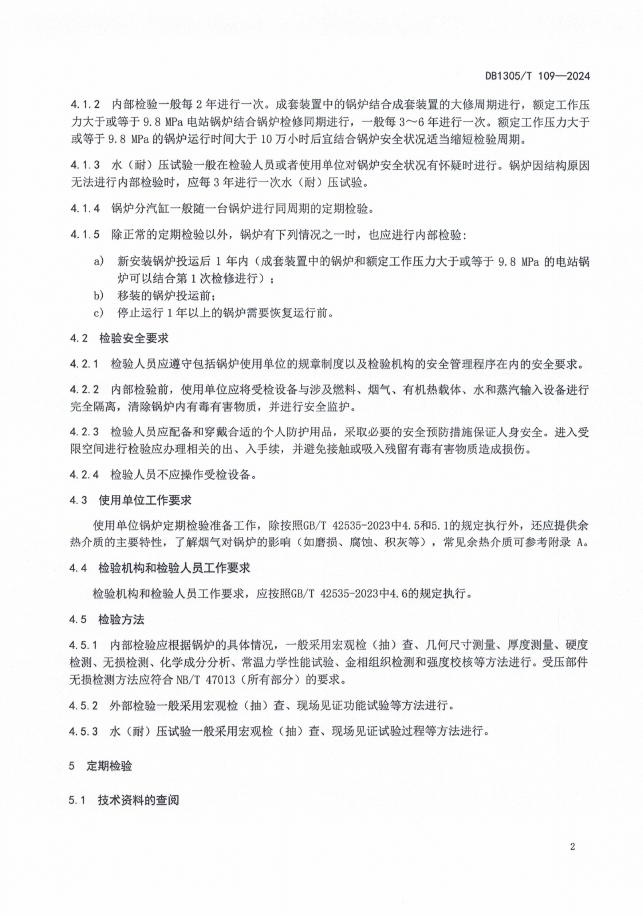 DB1305/T 109—2024

4.1.2 内部检验一般每 2 年进行一次。成套装置中的锅炉结合成套装置的大修周期进行，额定工作压力大于或等于 9.8 MPa 电站锅炉结合锅炉检修同期进行，一般每 3～6 年进行一次。额定工作压力大于或等于 9.8 MPa 的锅炉运行时间大于 10 万小时后宜结合锅炉安全状况适当缩短检验周期。

4.1.3 水（耐）压试验一般在检验人员或者使用单位对锅炉安全状况有怀疑时进行。锅炉因结构原因无法进行内部检验时，应每 3 年进行一次水（耐）压试验。

4.1.4 锅炉分汽缸一般随一台锅炉进行同周期的定期检验。

4.1.5 除正常的定期检验以外，锅炉有下列情况之一时，也应进行内部检验：

a) 新安装锅炉投运后 1 年内（成套装置中的锅炉和额定工作压力大于或等于 9.8 MPa 的电站锅炉可以结合第 1 次检修进行）；
b) 移装的锅炉投运前；
c) 停止运行 1 年以上的锅炉需要恢复运行前。

4.2 检验安全要求

4.2.1 检验人员应遵守包括锅炉使用单位的规章制度以及检验机构的安全管理程序在内的安全要求。

4.2.2 内部检验前，使用单位应将受检设备与涉及燃料、烟气、有机热载体、水和蒸汽输入设备进行完全隔离，清除锅炉内有毒有害物质，并进行安全监护。

4.2.3 检验人员应配备和穿戴合适的个人防护用品，采取必要的安全预防措施保证人身安全。进入受限空间进行检验应办理相关的出、入手续，并避免接触或吸入残留有毒有害物质造成损伤。

4.2.4 检验人员不应操作受检设备。

4.3 使用单位工作要求

使用单位锅炉定期检验准备工作，除按照GB/T 42535-2023中4.5和5.1的规定执行外，还应提供余热介质的主要特性，了解烟气对锅炉的影响（如磨损、腐蚀、积灰等），常见余热介质可参考附录 A。

4.4 检验机构和检验人员工作要求

检验机构和检验人员工作要求，应按照GB/T 42535-2023中4.6的规定执行。

4.5 检验方法

4.5.1 内部检验应根据锅炉的具体情况，一般采用宏观检（抽）查、几何尺寸测量、厚度测量、硬度检测、无损检测、化学成分分析、常温力学性能试验、金相组织检测和强度校核等方法进行。受压部件无损检测方法应符合 NB/T 47013（所有部分）的要求。

4.5.2 外部检验一般采用宏观检（抽）查、现场见证功能试验等方法进行。

4.5.3 水（耐）压试验一般采用宏观检（抽）查、现场见证试验过程等方法进行。

5 定期检验

5.1 技术资料的查阅

2